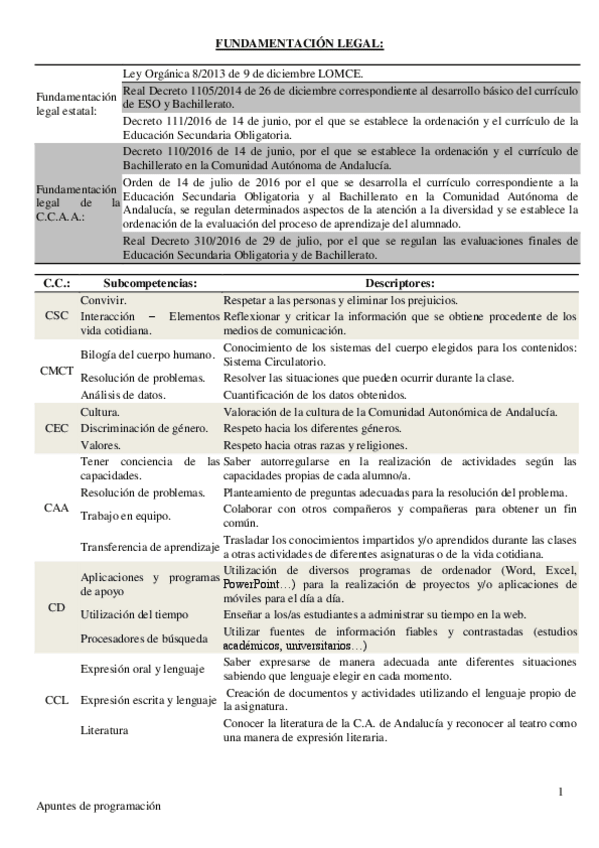 FUNDAMENTACIÓN LEGAL:

| | |
|---|---|
| Fundamentación legal estatal: | Ley Orgánica 8/2013 de 9 de diciembre LOMCE. |
| | Real Decreto 1105/2014 de 26 de diciembre correspondiente al desarrollo básico del currículo de ESO y Bachillerato. |
| | Decreto 111/2016 de 14 de junio, por el que se establece la ordenación y el currículo de la Educación Secundaria Obligatoria. |
| Fundamentación legal de la C.C.A.A.: | Decreto 110/2016 de 14 de junio, por el que se establece la ordenación y el currículo de Bachillerato en la Comunidad Autónoma de Andalucía. |
| | Orden de 14 de julio de 2016 por el que se desarrolla el currículo correspondiente a la Educación Secundaria Obligatoria y al Bachillerato en la Comunidad Autónoma de Andalucía, se regulan determinados aspectos de la atención a la diversidad y se establece la ordenación de la evaluación del proceso de aprendizaje del alumnado. |
| | Real Decreto 310/2016 de 29 de julio, por el que se regulan las evaluaciones finales de Educación Secundaria Obligatoria y de Bachillerato. |

| C.C.: | Subcompetencias: | Descriptores: |
|---|---|---|
| CSC | Convivir. | Respetar a las personas y eliminar los prejuicios. |
| | Interacción – Elementos vida cotidiana. | Reflexionar y criticar la información que se obtiene procedente de los medios de comunicación. |
| CMCT | Bilogía del cuerpo humano. | Conocimiento de los sistemas del cuerpo elegidos para los contenidos: Sistema Circulatorio. |
| | Resolución de problemas. | Resolver las situaciones que pueden ocurrir durante la clase. |
| | Análisis de datos. | Cuantificación de los datos obtenidos. |
| CEC | Cultura. | Valoración de la cultura de la Comunidad Autonómica de Andalucía. |
| | Discriminación de género. | Respeto hacia los diferentes géneros. |
| | Valores. | Respeto hacia otras razas y religiones. |
| CAA | Tener conciencia de las capacidades. | Saber autorregularse en la realización de actividades según las capacidades propias de cada alumno/a. |
| | Resolución de problemas. | Planteamiento de preguntas adecuadas para la resolución del problema. |
| | Trabajo en equipo. | Colaborar con otros compañeros y compañeras para obtener un fin común. |
| | Transferencia de aprendizaje | Trasladar los conocimientos impartidos y/o aprendidos durante las clases a otras actividades de diferentes asignaturas o de la vida cotidiana. |
| CD | Aplicaciones y programas de apoyo | Utilización de diversos programas de ordenador (Word, Excel, PowerPoint…) para la realización de proyectos y/o aplicaciones de móviles para el día a día. |
| | Utilización del tiempo | Enseñar a los/as estudiantes a administrar su tiempo en la web. |
| | Procesadores de búsqueda | Utilizar fuentes de información fiables y contrastadas (estudios académicos, universitarios…) |
| CCL | Expresión oral y lenguaje | Saber expresarse de manera adecuada ante diferentes situaciones sabiendo que lenguaje elegir en cada momento. |
| | Expresión escrita y lenguaje | Creación de documentos y actividades utilizando el lenguaje propio de la asignatura. |
| | Literatura | Conocer la literatura de la C.A. de Andalucía y reconocer al teatro como una manera de expresión literaria. |

1

Apuntes de programación